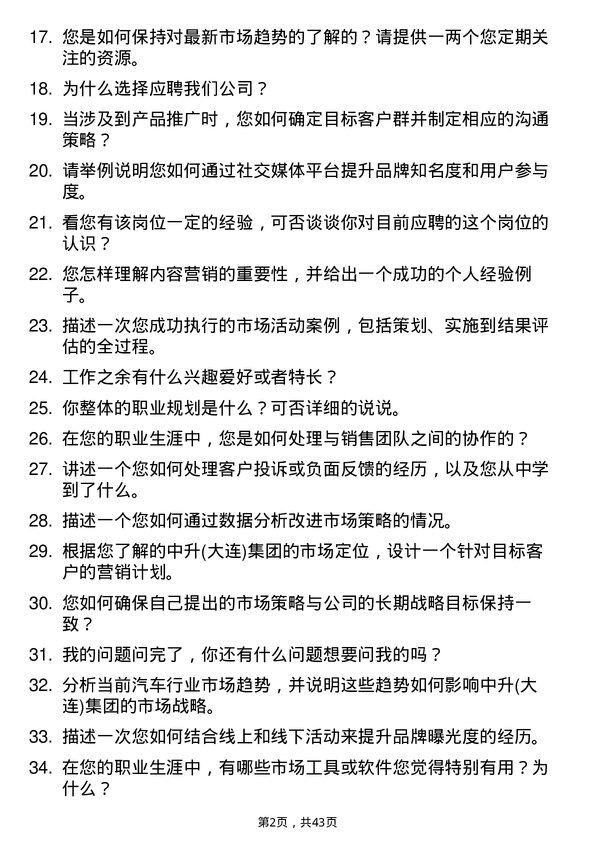 17. 您是如何保持对最新市场趋势的了解的？请提供一两个您定期关注的资源。

18. 为什么选择应聘我们公司？

19. 当涉及到产品推广时，您如何确定目标客户群并制定相应的沟通策略？

20. 请举例说明您如何通过社交媒体平台提升品牌知名度和用户参与度。

21. 看您有该岗位一定的经验，可否谈谈你对目前应聘的这个岗位的认识？

22. 您怎样理解内容营销的重要性，并给出一个成功的个人经验例子。

23. 描述一次您成功执行的市场活动案例，包括策划、实施到结果评估的全过程。

24. 工作之余有什么兴趣爱好或者特长？

25. 你整体的职业规划是什么？可否详细的说说。

26. 在您的职业生涯中，您是如何处理与销售团队之间的协作的？

27. 讲述一个您如何处理客户投诉或负面反馈的经历，以及您从中学到了什么。

28. 描述一个您如何通过数据分析改进市场策略的情况。

29. 根据您了解的中升(大连)集团的市场定位，设计一个针对目标客户的营销计划。

30. 您如何确保自己提出的市场策略与公司的长期战略目标保持一致？

31. 我的问题问完了，你还有什么问题想要问我的吗？

32. 分析当前汽车行业市场趋势，并说明这些趋势如何影响中升(大连)集团的市场战略。

33. 描述一次您如何结合线上和线下活动来提升品牌曝光度的经历。

34. 在您的职业生涯中，有哪些市场工具或软件您觉得特别有用？为什么？

第2页，共43页